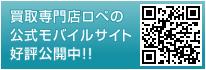 買取専門店ロペの
公式モバイルサイト
好評公開中!!